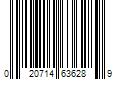 0 20714 63628 9